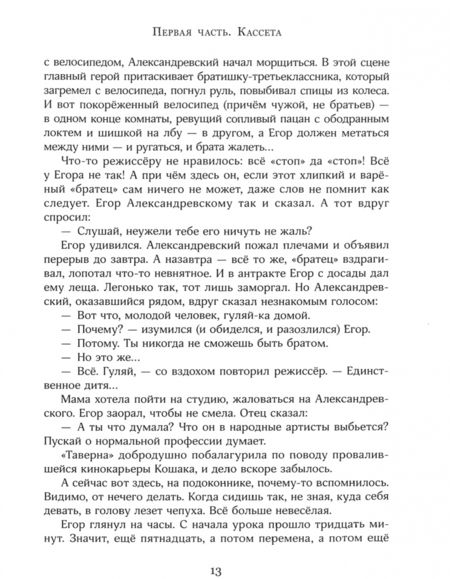 Первая часть. Кассета

с велосипедом, Александревский начал морщиться. В этой сцене главный герой притаскивает братишку-третьеклассника, который загремел с велосипеда, погнул руль, повыбивал спицы из колеса. И вот покорёженный велосипед (причём чужой, не братьев) — в одном конце комнаты, ревущий сопливый пацан с ободранным локтем и шишкой на лбу — в другом, а Егор должен метаться между ними — и ругаться, и брата жалеть...

Что-то режиссёру не нравилось: всё «стоп» да «стоп»! Всё у Егора не так! А при чём здесь он, если этот хлипкий и варёный «братец» сам ничего не может, даже слов не помнит как следует. Егор Александревскому так и сказал. А тот вдруг спросил:

— Слушай, неужели тебе его ничуть не жаль?

Егор удивился. Александревский пожал плечами и объявил перерыв до завтра. А назавтра — всё то же, «братец» вздрагивал, лопотал что-то невнятное. И в антракте Егор с досады дал ему леща. Легонько так, тот лишь заморгал. Но Александревский, оказавшийся рядом, вдруг сказал незнакомым голосом:

— Вот что, молодой человек, гуляй-ка домой.

— Почему? — изумился (и обиделся, и разозлился) Егор.

— Потому. Ты никогда не сможешь быть братом.

— Но это же...

— Всё. Гуляй, — со вздохом повторил режиссёр. — Единственное дитя...

Мама хотела пойти на студию, жаловаться на Александревского. Егор заорал, чтобы не смела. Отец сказал:

— А ты что думала? Что он в народные артисты выбьется? Пускай о нормальной профессии думает.

«Таверна» добродушно побалагурила по поводу провалившейся кинокарьеры Кошака, и дело вскоре забылось.

А сейчас вот здесь, на подоконнике, почему-то вспомнилось. Видимо, от нечего делать. Когда сидишь так, не зная, куда себя девать, в голову лезет чепуха. Всё больше невесёлая.

Егор глянул на часы. С начала урока прошло тридцать минут. Значит, ещё пятнадцать, а потом перемена, а потом ещё

13